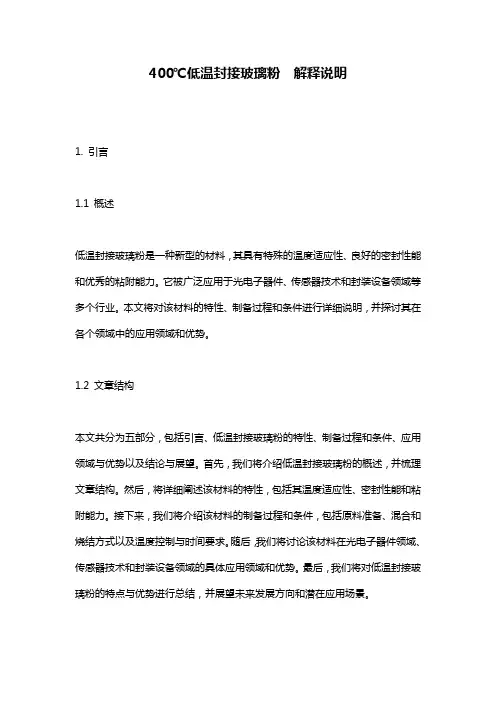 400℃低温封接玻璃粉　解释说明

1. 引言

1.1 概述

低温封接玻璃粉是一种新型的材料，其具有特殊的温度适应性、良好的密封性能和优秀的粘附能力。它被广泛应用于光电子器件、传感器技术和封装设备领域等多个行业。本文将对该材料的特性、制备过程和条件进行详细说明，并探讨其在各个领域中的应用领域和优势。

1.2 文章结构

本文共分为五部分，包括引言、低温封接玻璃粉的特性、制备过程和条件、应用领域与优势以及结论与展望。首先，我们将介绍低温封接玻璃粉的概述，并梳理文章结构。然后，将详细阐述该材料的特性，包括其温度适应性、密封性能和粘附能力。接下来，我们将介绍该材料的制备过程和条件，包括原料准备、混合和烧结方式以及温度控制与时间要求。随后，我们将讨论该材料在光电子器件领域、传感器技术和封装设备领域的具体应用领域和优势。最后，我们将对低温封接玻璃粉的特点与优势进行总结，并展望未来发展方向和潜在应用场景。